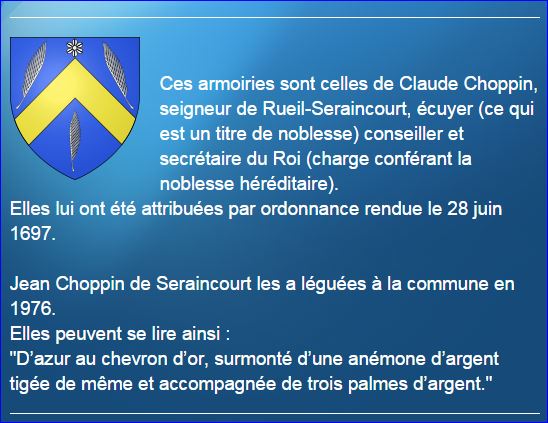 Ces armoiries sont celles de Claude Choppin, seigneur de Rueil-Seraincourt, écuyer (ce qui est un titre de noblesse) conseiller et secrétaire du Roi (charge conférant la noblesse héréditaire).

Elles lui ont été attribuées par ordonnance rendue le 28 juin 1697.

Jean Choppin de Seraincourt les a léguées à la commune en 1976.

Elles peuvent se lire ainsi :

"D'azur au chevron d'or, surmonté d'une anémone d'argent tigée de même et accompagnée de trois palmes d'argent."